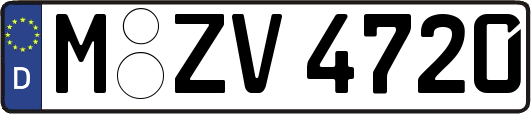 D
M ZV 4720